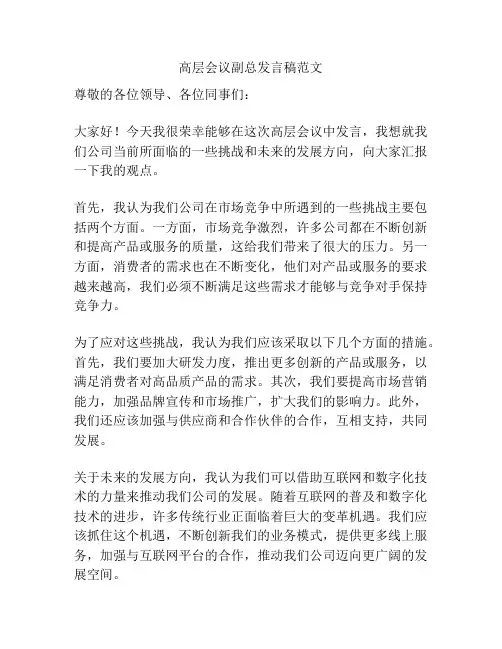 高层会议副总发言稿范文

尊敬的各位领导、各位同事们：

大家好！今天我很荣幸能够在这次高层会议中发言，我想就我们公司当前所面临的一些挑战和未来的发展方向，向大家汇报一下我的观点。

首先，我认为我们公司在市场竞争中所遇到的一些挑战主要包括两个方面。一方面，市场竞争激烈，许多公司都在不断创新和提高产品或服务的质量，这给我们带来了很大的压力。另一方面，消费者的需求也在不断变化，他们对产品或服务的要求越来越高，我们必须不断满足这些需求才能够与竞争对手保持竞争力。

为了应对这些挑战，我认为我们应该采取以下几个方面的措施。首先，我们要加大研发力度，推出更多创新的产品或服务，以满足消费者对高品质产品的需求。其次，我们要提高市场营销能力，加强品牌宣传和市场推广，扩大我们的影响力。此外，我们还应该加强与供应商和合作伙伴的合作，互相支持，共同发展。

关于未来的发展方向，我认为我们可以借助互联网和数字化技术的力量来推动我们公司的发展。随着互联网的普及和数字化技术的进步，许多传统行业正面临着巨大的变革机遇。我们应该抓住这个机遇，不断创新我们的业务模式，提供更多线上服务，加强与互联网平台的合作，推动我们公司迈向更广阔的发展空间。